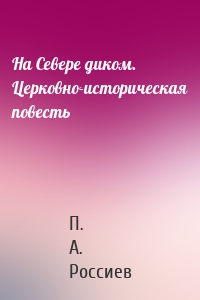 На Севере диком. Церковно-историческая повесть

П. А. Россиев